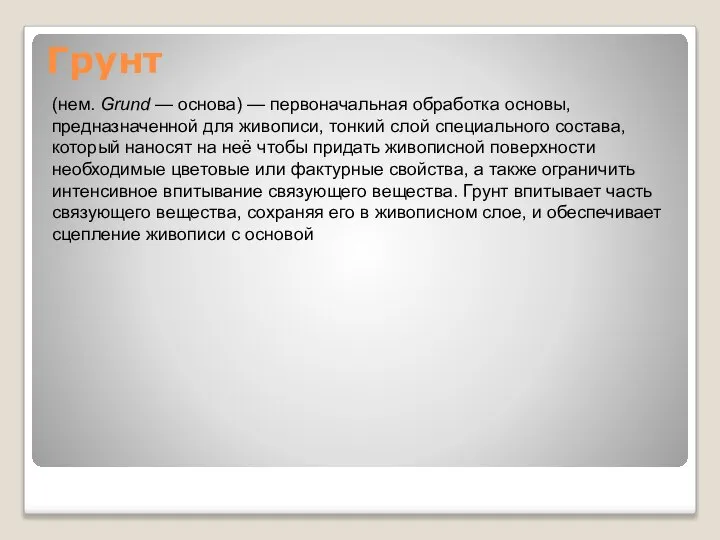 Грунт

(нем. Grund — основа) — первоначальная обработка основы, предназначенной для живописи, тонкий слой специального состава, который наносят на неё чтобы придать живописной поверхности необходимые цветовые или фактурные свойства, а также ограничить интенсивное впитывание связующего вещества. Грунт впитывает часть связующего вещества, сохраняя его в живописном слое, и обеспечивает сцепление живописи с основой